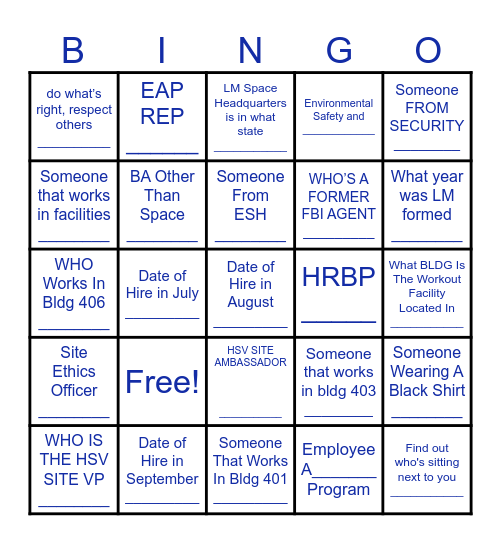 | B | I | N | G | O |
|---|---|---|---|---|
| do what's right, respect others ________ | EAP REP ________ | LM Space Headquarters is in what state ________ | Environmental Safety and ________ | Someone FROM SECURITY ________ |
| Someone that works in facilities ________ | BA Other Than Space ________ | Someone From ESH ________ | WHO'S A FORMER FBI AGENT ________ | What year was LM formed ________ |
| WHO Works In Bldg 406 ________ | Date of Hire in July ________ | Date of Hire in August ________ | HRBP ________ | What BLDG Is The Workout Facility Located In ________ |
| Site Ethics Officer ________ | Free! | HSV SITE AMBASSADOR ________ | Someone that works in bldg 403 ________ | Someone Wearing A Black Shirt ________ |
| WHO IS THE HSV SITE VP ________ | Date of Hire in September ________ | Someone That Works In Bldg 401 ________ | Employee A________ Program | Find out who's sitting next to you ________ |